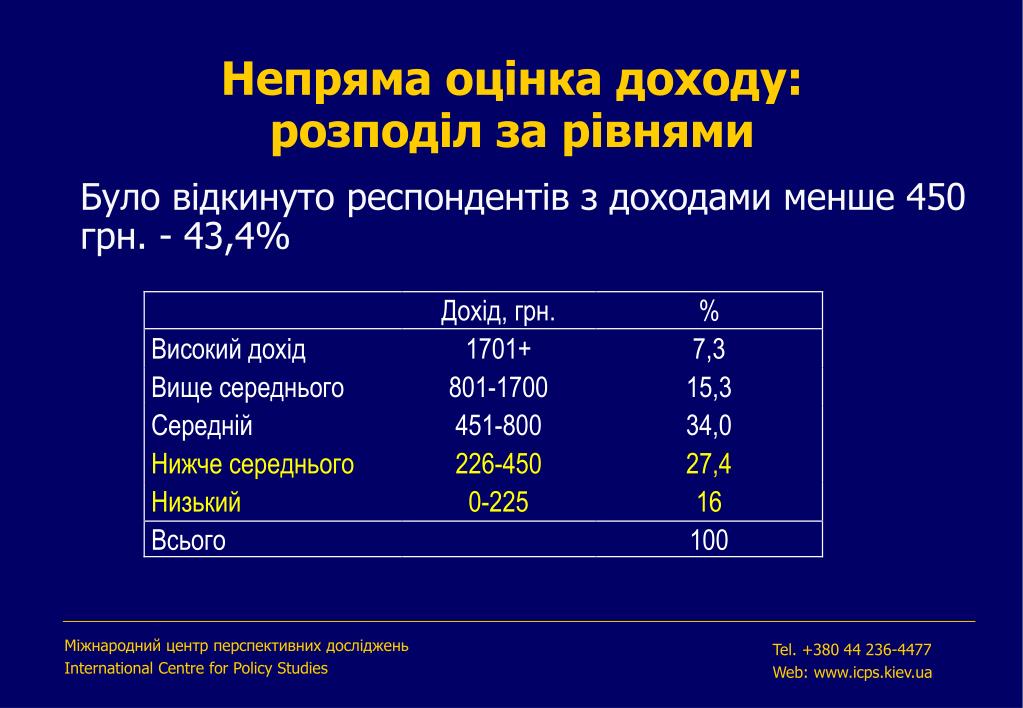 Непряма оцінка доходу: розподіл за рівнями

Було відкинуто респондентів з доходами менше 450 грн. - 43,4%

| | Дохід, грн. | % |
|---|---|---|
| Високий дохід | 1701+ | 7,3 |
| Вище середнього | 801-1700 | 15,3 |
| Середній | 451-800 | 34,0 |
| Нижче середнього | 226-450 | 27,4 |
| Низький | 0-225 | 16 |
| Всього | | 100 |

Міжнародний центр перспективних досліджень
International Centre for Policy Studies

Tel. +380 44 236-4477
Web: www.icps.kiev.ua